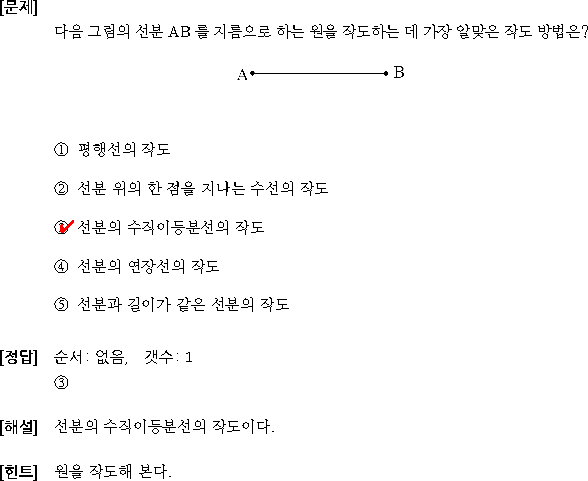 [문제]
다음 그림의 선분 AB 를 지름으로 하는 원을 작도하는 데 가장 알맞은 작도 방법은?

A B

① 평행선의 작도

② 선분 위의 한 점을 지나는 수선의 작도

③ 선분의 수직이등분선의 작도

④ 선분의 연장선의 작도

⑤ 선분과 길이가 같은 선분의 작도

[정답] 순서: 없음, 갯수: 1
③

[해설] 선분의 수직이등분선의 작도이다.

[힌트] 원을 작도해 본다.